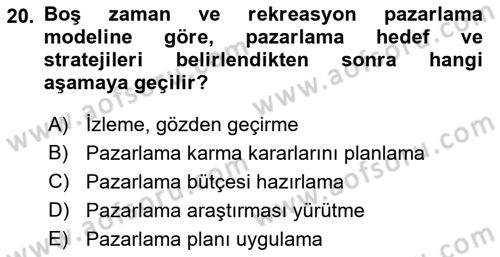 20. Boş zaman ve rekreasyon pazarlama modeline göre, pazarlama hedef ve stratejileri belirlendikten sonra hangi aşamaya geçilir?

A) İzleme, gözden geçirme
B) Pazarlama karma kararlarını planlama
C) Pazarlama bütçesi hazırlama
D) Pazarlama araştırması yürütme
E) Pazarlama planı uygulama

www.aofsoru.com